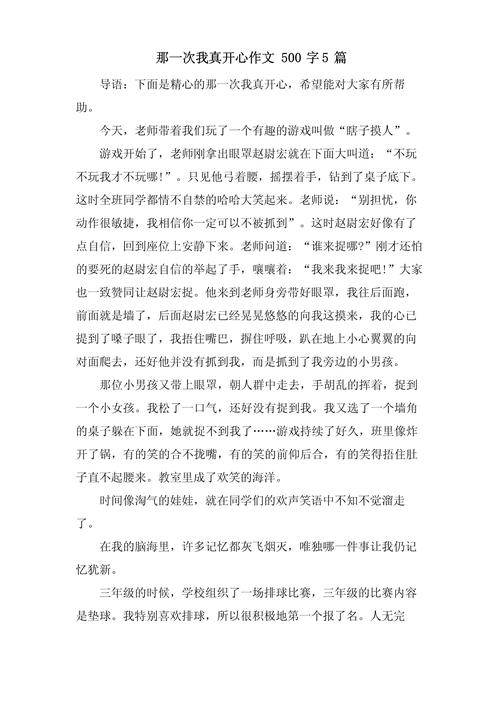 那一次我真开心作文 500 字 5 篇

导语：下面是精心的那一次我真开心，希望能对大家有所帮助。

今天，老师带着我们玩了一个有趣的游戏叫做“瞎子摸人”。

游戏开始了，老师刚拿出眼罩赵尉宏就在下面大叫道：“不玩不玩我才不玩哪！”。只见他弓着腰，摇摆着手，钻到了桌子底下。这时全班同学都情不自禁的哈哈大笑起来。老师说：“别担忧，你动作很敏捷，我相信你一定可以不被抓到”。这时赵尉宏好像有了点自信，回到座位上安静下来。老师问道：“谁来捉哪？”刚才还怕的要死的赵尉宏自信的举起了手，嚷嚷着：“我来我来捉吧！”大家也一致赞同让赵尉宏捉。他来到老师身旁带好眼罩，我往后面跑，前面就是墙了，后面赵尉宏已经晃晃悠悠的向我这摸来，我的心已提到了嗓子眼了，我捂住嘴巴，摒住呼吸，趴在地上小心翼翼的向对面爬去，还好他并没有抓到我，而是抓到了我旁边的小男孩。

那位小男孩又带上眼罩，朝人群中走去，手胡乱的挥着，捉到一个小女孩。我松了一口气，还好没有捉到我。我又选了一个墙角的桌子躲在下面，她就捉不到我了……游戏持续了好久，班里像炸开了锅，有的笑的合不拢嘴，有的笑的前仰后合，有的笑得捂住肚子直不起腰来。教室里成了欢笑的海洋。

时间像淘气的娃娃，就在同学们的欢声笑语中不知不觉溜走了。

在我的脑海里，许多记忆都灰飞烟灭，唯独哪一件事让我仍记忆犹新。

三年级的时候，学校组织了一场排球比赛，三年级的比赛内容是垫球。我特别喜欢排球，所以很积极地第一个报了名。人无完